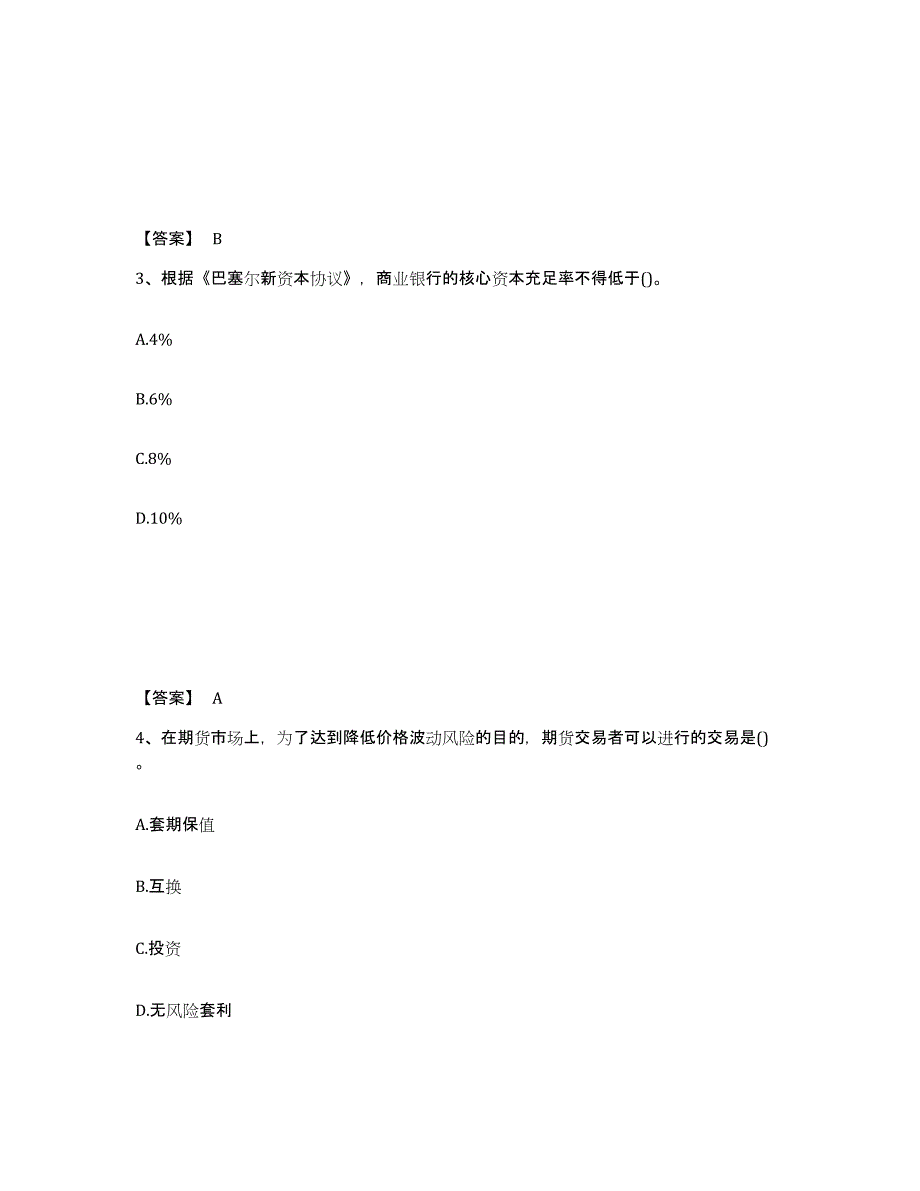 【答案】 B

3、根据《巴塞尔新资本协议》，商业银行的核心资本充足率不得低于()。

A.4%

B.6%

C.8%

D.10%

【答案】 A

4、在期货市场上，为了达到降低价格波动风险的目的，期货交易者可以进行的交易是()。

A.套期保值

B.互换

C.投资

D.无风险套利